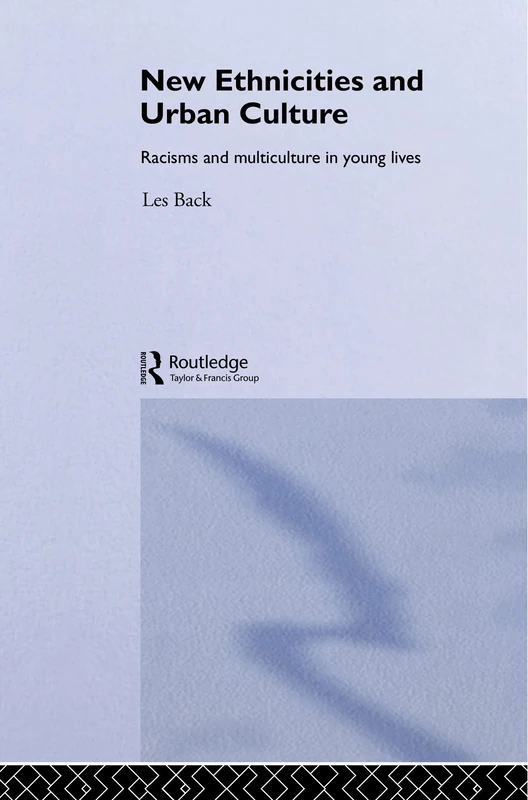 New Ethnicities and Urban Culture

Racisms and multiculture in young lives

Les Back

ROUTLEDGE
Routledge
Taylor & Francis Group